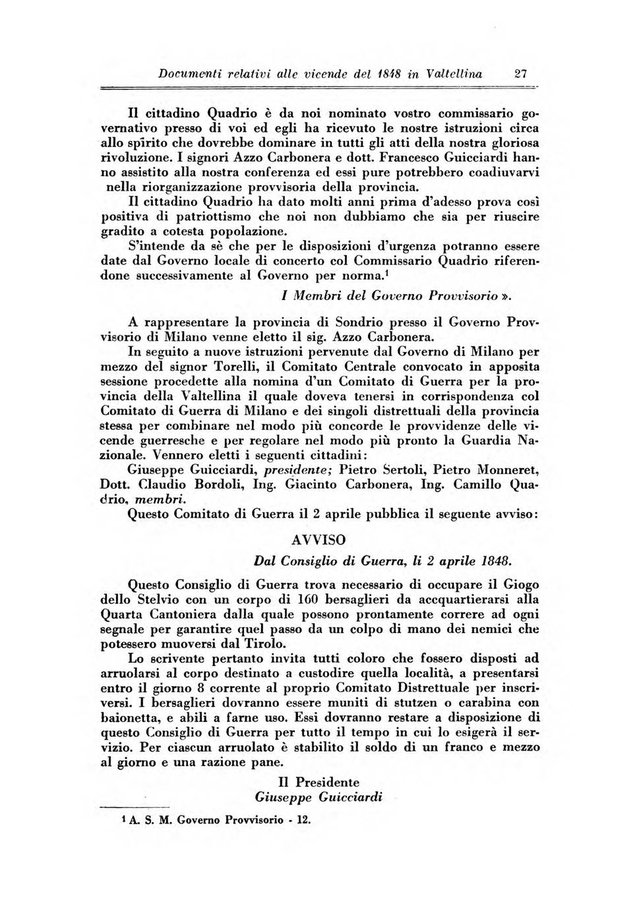 Documenti relativi alle vicende del 1848 in Valtellina 27

Il cittadino Quadrio è da noi nominato vostro commissario governativo presso di voi ed egli ha ricevuto le nostre istruzioni circa allo spirito che dovrebbe dominare in tutti gli atti della nostra gloriosa rivoluzione. I signori Azzo Carbonera e dott. Francesco Guicciardi hanno assistito alla nostra conferenza ed essi pure potrebbero coadiuvarvi nella riorganizzazione provvisoria della provincia.

Il cittadino Quadrio ha dato molti anni prima d'adesso prova così positiva di patriottismo che noi non dubbiamo che sia per riuscire gradito a cotesta popolazione.

S'intende da sè che per le disposizioni d'urgenza potranno essere date dal Governo locale di concerto col Commissario Quadrio riferendone successivamente al Governo per norma.$^1$

I Membri del Governo Provvisorio ».

A rappresentare la provincia di Sondrio presso il Governo Provvisorio di Milano venne eletto il sig. Azzo Carbonera.

In seguito a nuove istruzioni pervenute dal Governo di Milano per mezzo del signor Torelli, il Comitato Centrale convocato in apposita sessione procedette alla nomina d'un Comitato di Guerra per la provincia della Valtellina il quale doveva tenersi in corrispondenza col Comitato di Guerra di Milano e dei singoli distrettuali della provincia stessa per combinare nel modo più concorde le provvidenze delle vicende guerresche e per regolare nel modo più pronto la Guardia Nazionale. Vennero eletti i seguenti cittadini:

Giuseppe Guicciardi, presidente; Pietro Sertoli, Pietro Monneret, Dott. Claudio Bordoli, Ing. Giacinto Carbonera, Ing. Camillo Quadrio, membri.

Questo Comitato di Guerra il 2 aprile pubblica il seguente avviso:

AVVISO

Dal Consiglio di Guerra, li 2 aprile 1848.

Questo Consiglio di Guerra trova necessario di occupare il Giogo dello Stelvio con un corpo di 160 bersaglieri da accquartierarsi alla Quarta Cantoniera dalla quale possono prontamente correre ad ogni segnale per garantire quel passo da un colpo di mano dei nemici che potessero muoversi dal Tirolo.

Lo scrivente pertanto invita tutti coloro che fossero disposti ad arruolarsi al corpo destinato a custodire quella località, a presentarsi entro il giorno 8 corrente al proprio Comitato Distrettuale per inscriversi. I bersaglieri dovranno essere muniti di stutzen o carabina con baionetta, e abili a farne uso. Essi dovranno restare a disposizione di questo Consiglio di Guerra per tutto il tempo in cui lo esigerà il servizio. Per ciascun arruolato è stabilito il soldo di un franco e mezzo al giorno e una razione pane.

Il Presidente
Giuseppe Guicciardi

$^1$ A. S. M. Governo Provvisorio - 12.